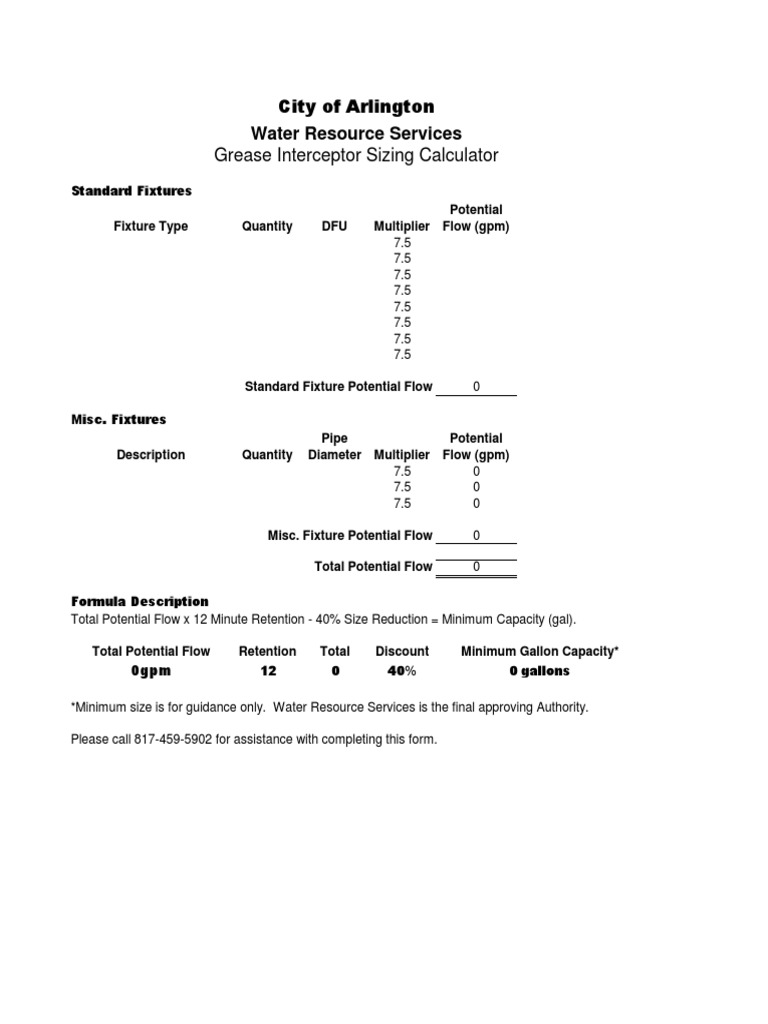 City of Arlington

Water Resource Services

Grease Interceptor Sizing Calculator

Standard Fixtures

| Fixture Type | Quantity | DFU | Multiplier | Potential Flow (gpm) |
|---|---|---|---|---|
| | | | 7.5 | |
| | | | 7.5 | |
| | | | 7.5 | |
| | | | 7.5 | |
| | | | 7.5 | |
| | | | 7.5 | |
| | | | 7.5 | |
| | | | 7.5 | |

Standard Fixture Potential Flow 0

Misc. Fixtures

| Description | Quantity | Pipe Diameter | Multiplier | Potential Flow (gpm) |
|---|---|---|---|---|
| | | | 7.5 | 0 |
| | | | 7.5 | 0 |
| | | | 7.5 | 0 |

Misc. Fixture Potential Flow 0

Total Potential Flow 0

Formula Description

Total Potential Flow x 12 Minute Retention - 40% Size Reduction = Minimum Capacity (gal).

| Total Potential Flow | Retention | Total | Discount | Minimum Gallon Capacity* |
|---|---|---|---|---|
| 0gpm | 12 | 0 | 40% | 0 gallons |

*Minimum size is for guidance only. Water Resource Services is the final approving Authority.

Please call 817-459-5902 for assistance with completing this form.